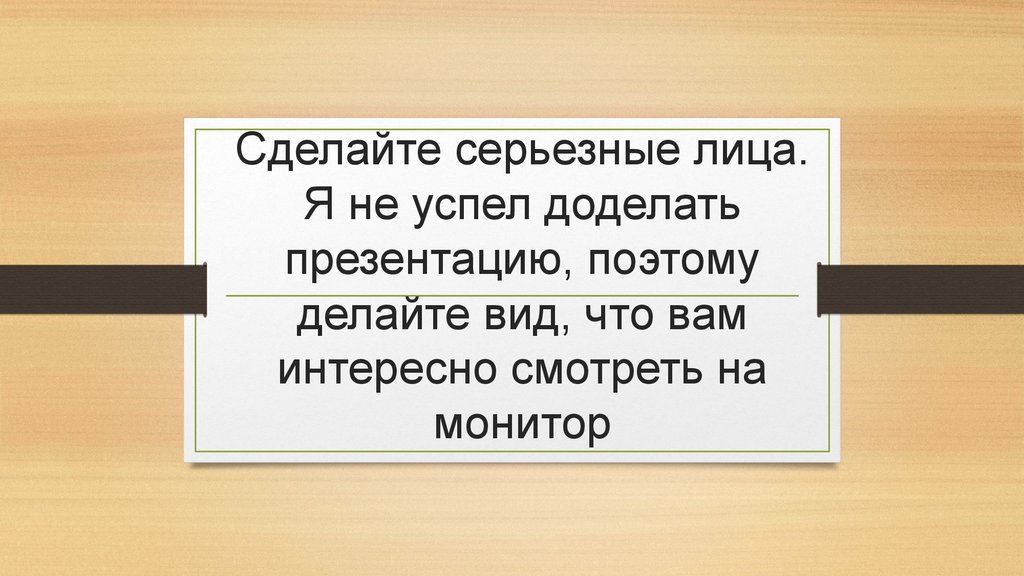 Сделайте серьезные лица. Я не успел доделать презентацию, поэтому делайте вид, что вам интересно смотреть на монитор